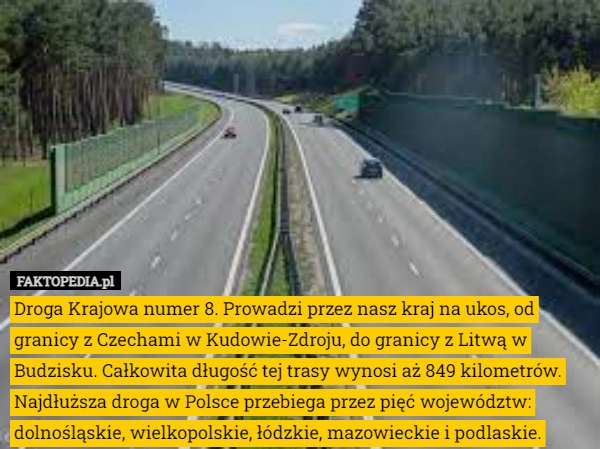 FAKTOPEDIA.pl

Droga Krajowa numer 8. Prowadzi przez nasz kraj na ukos, od granicy z Czechami w Kudowie-Zdroju, do granicy z Litwą w Budzisku. Całkowita długość tej trasy wynosi aż 849 kilometrów. Najdłuższa droga w Polsce przebiega przez pięć województw: dolnośląskie, wielkopolskie, łódzkie, mazowieckie i podlaskie.